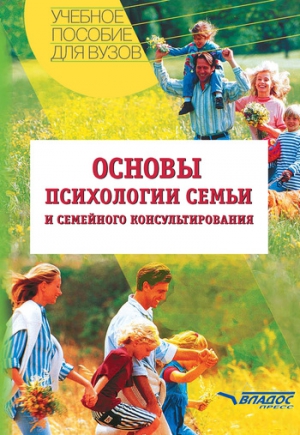 УЧЕБНОЕ ПОСОБИЕ ДЛЯ ВУЗОВ

ОСНОВЫ ПСИХОЛОГИИ СЕМЬИ И СЕМЕЙНОГО КОНСУЛЬТИРОВАНИЯ

ВЛАДОС ПРЕСС